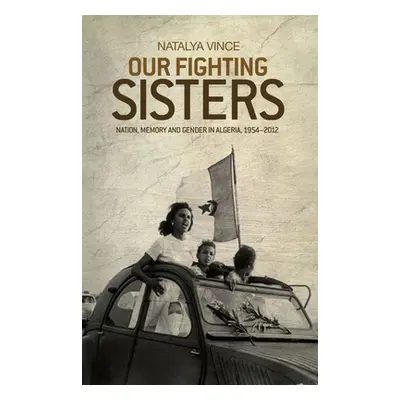 NATALYA VINCE

OUR FIGHTING SISTERS

NATION, MEMORY AND GENDER IN ALGERIA, 1954–2012